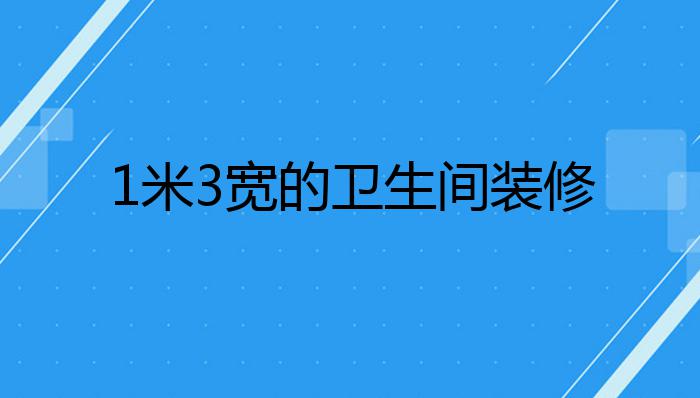 1米3宽的卫生间装修